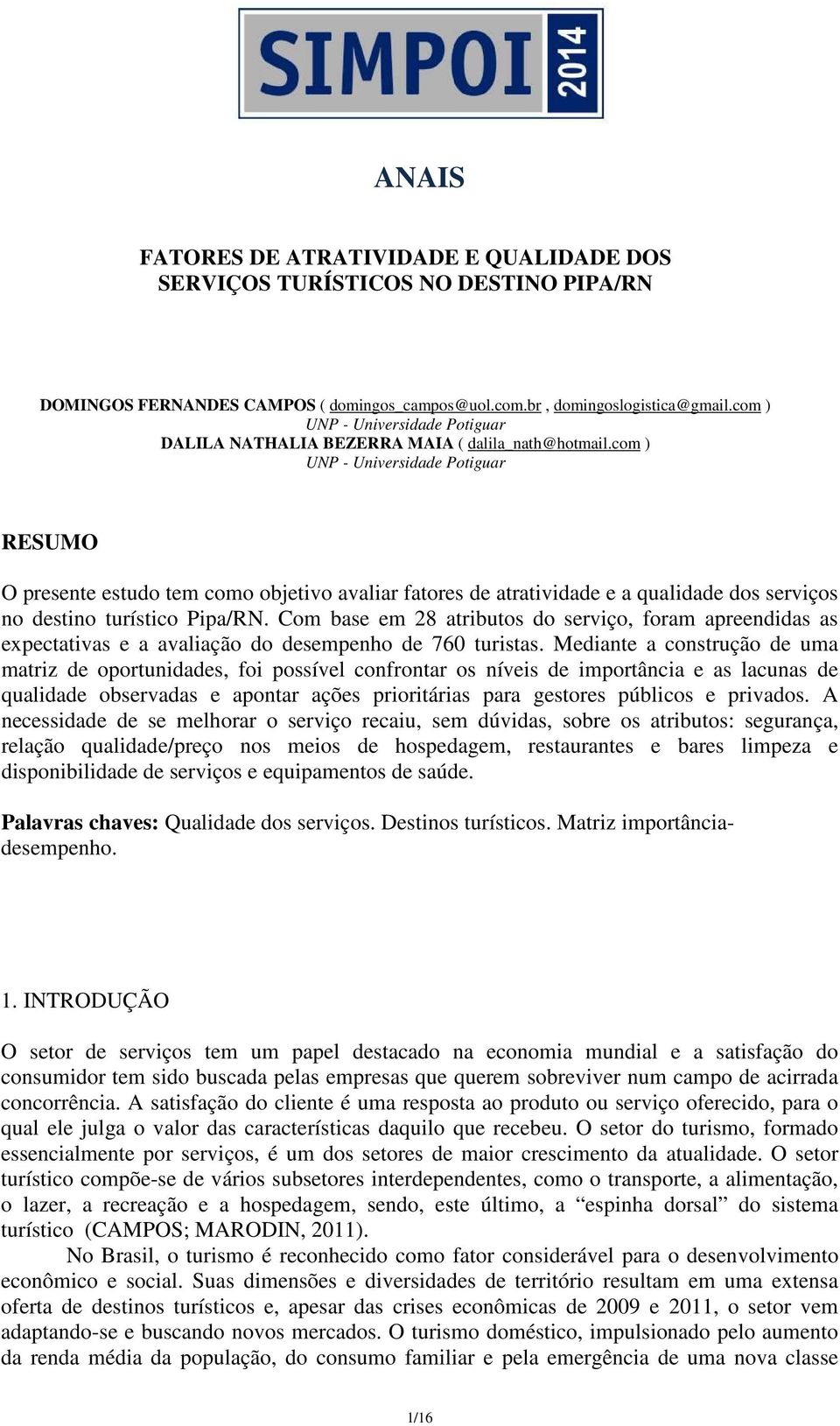 SIMPOI 2014

ANAIS

FATORES DE ATRATIVIDADE E QUALIDADE DOS SERVIÇOS TURÍSTICOS NO DESTINO PIPA/RN

DOMINGOS FERNANDES CAMPOS ( domingos_campos@uol.com.br , domingoslogistica@gmail.com )
UNP - Universidade Potiguar
DALILA NATHALIA BEZERRA MAIA ( dalila_nath@hotmail.com )
UNP - Universidade Potiguar

RESUMO

O presente estudo tem como objetivo avaliar fatores de atratividade e a qualidade dos serviços no destino turístico Pipa/RN. Com base em 28 atributos do serviço, foram apreendidas as expectativas e a avaliação do desempenho de 760 turistas. Mediante a construção de uma matriz de oportunidades, foi possível confrontar os níveis de importância e as lacunas de qualidade observadas e apontar ações prioritárias para gestores públicos e privados. A necessidade de se melhorar o serviço recaiu, sem dúvidas, sobre os atributos: segurança, relação qualidade/preço nos meios de hospedagem, restaurantes e bares limpeza e disponibilidade de serviços e equipamentos de saúde.

Palavras chaves: Qualidade dos serviços. Destinos turísticos. Matriz importância-desempenho.

1. INTRODUÇÃO

O setor de serviços tem um papel destacado na economia mundial e a satisfação do consumidor tem sido buscada pelas empresas que querem sobreviver num campo de acirrada concorrência. A satisfação do cliente é uma resposta ao produto ou serviço oferecido, para o qual ele julga o valor das características daquilo que recebeu. O setor do turismo, formado essencialmente por serviços, é um dos setores de maior crescimento da atualidade. O setor turístico compõe-se de vários subsetores interdependentes, como o transporte, a alimentação, o lazer, a recreação e a hospedagem, sendo, este último, a “espinha dorsal” do sistema turístico (CAMPOS; MARODIN, 2011).

No Brasil, o turismo é reconhecido como fator considerável para o desenvolvimento econômico e social. Suas dimensões e diversidades de território resultam em uma extensa oferta de destinos turísticos e, apesar das crises econômicas de 2009 e 2011, o setor vem adaptando-se e buscando novos mercados. O turismo doméstico, impulsionado pelo aumento da renda média da população, do consumo familiar e pela emergência de uma nova classe

1/16